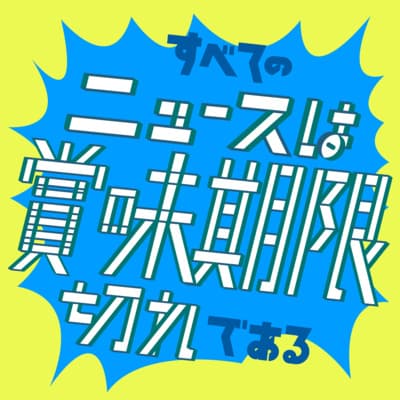 すべての
ニュースは
賞味期限
切れである